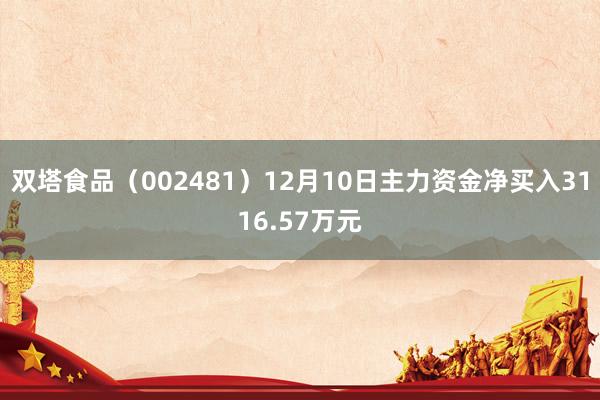 双塔食品（002481）12月10日主力资金净买入3116.57万元